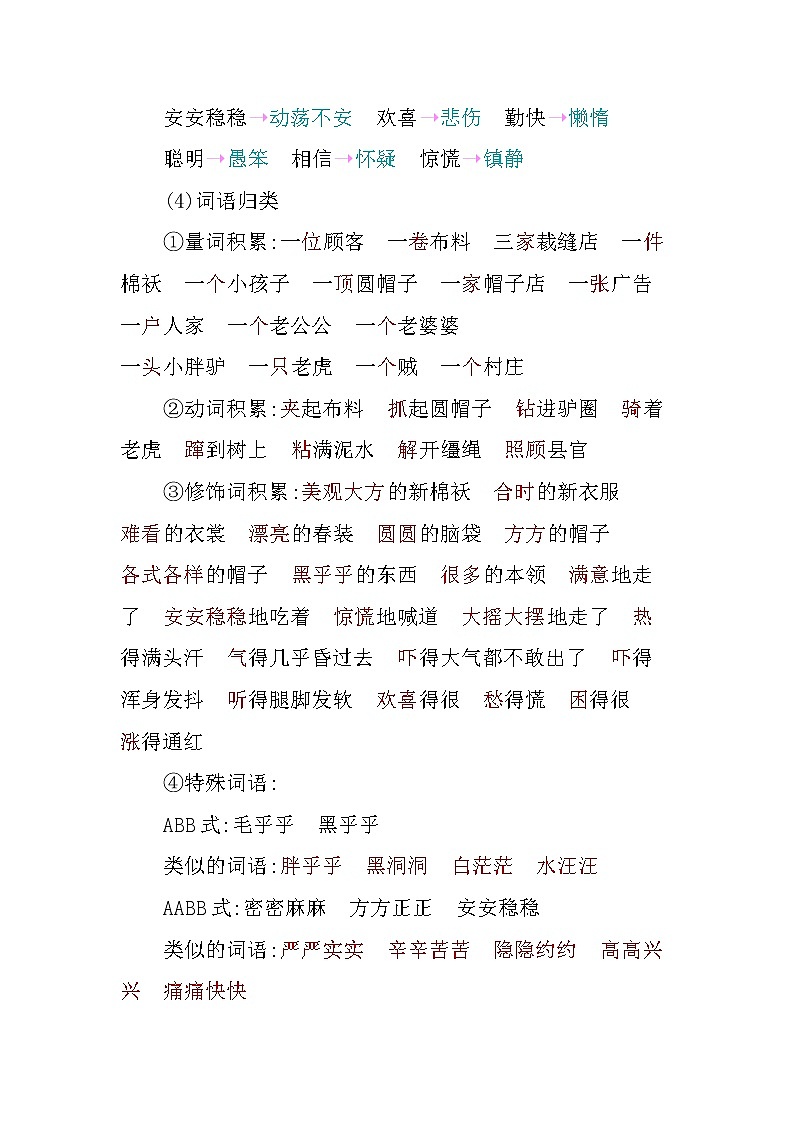 安安稳稳→动荡不安　欢喜→悲伤　勤快→懒惰

聪明→愚笨　相信→怀疑　惊慌→镇静

(4)词语归类

①量词积累:一位顾客　一卷布料　三家裁缝店　一件棉袄　一个小孩子　一顶圆帽子　一家帽子店　一张广告　一户人家　一个老公公　一个老婆婆

一头小胖驴　一只老虎　一个贼　一个村庄

②动词积累:夹起布料　抓起圆帽子　钻进驴圈　骑着老虎　蹿到树上　粘满泥水　解开缰绳　照顾县官

③修饰词积累:美观大方的新棉袄　合时的新衣服

难看的衣裳　漂亮的春装　圆圆的脑袋　方方的帽子

各式各样的帽子　黑乎乎的东西　很多的本领　满意地走了　安安稳稳地吃着　惊慌地喊道　大摇大摆地走了　热得满头汗　气得几乎昏过去　吓得大气都不敢出了　吓得浑身发抖　听得腿脚发软　欢喜得很　愁得慌　困得很

涨得通红

④特殊词语:

ABB式:毛乎乎　黑乎乎

类似的词语:胖乎乎　黑洞洞　白茫茫　水汪汪

AABB式:密密麻麻　方方正正　安安稳稳

类似的词语:严严实实　辛辛苦苦　隐隐约约　高高兴兴　痛痛快快